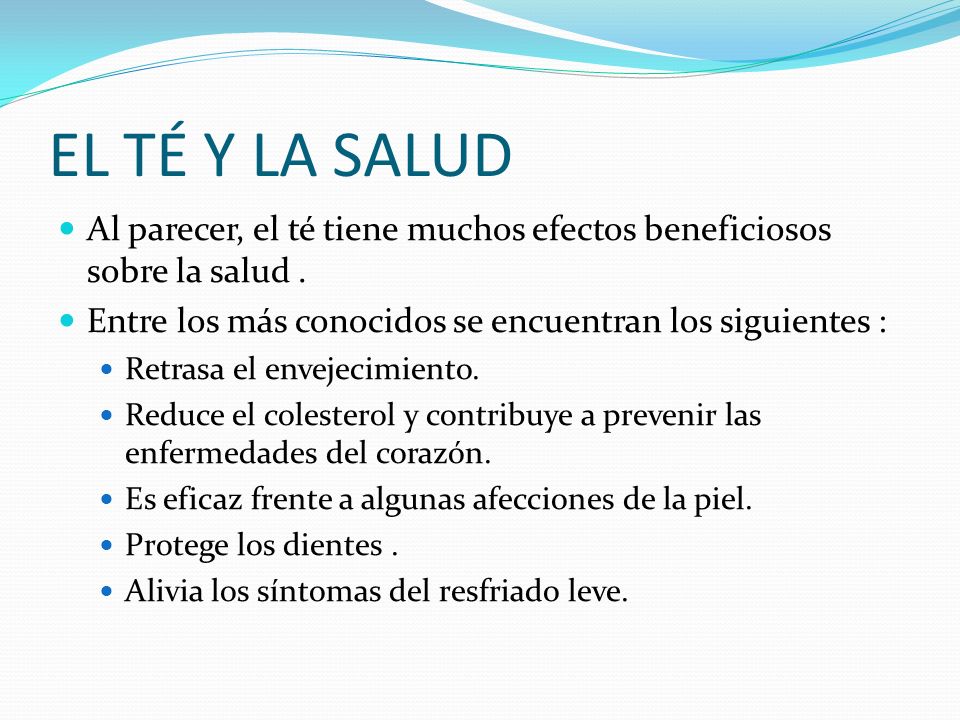 EL TÉ Y LA SALUD

- Al parecer, el té tiene muchos efectos beneficiosos sobre la salud .
- Entre los más conocidos se encuentran los siguientes :
  - Retrasa el envejecimiento.
  - Reduce el colesterol y contribuye a prevenir las enfermedades del corazón.
  - Es eficaz frente a algunas afecciones de la piel.
  - Protege los dientes .
  - Alivia los síntomas del resfriado leve.